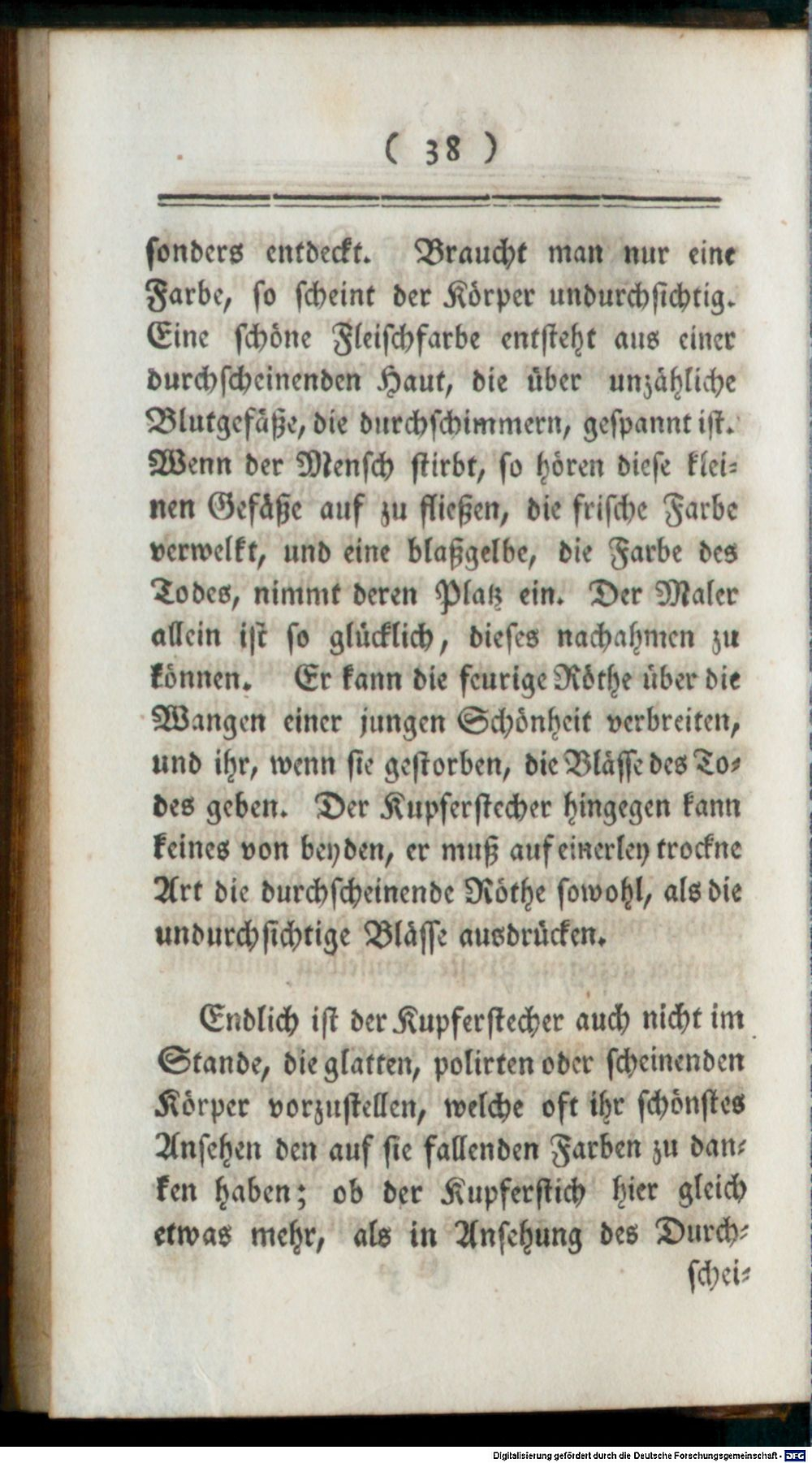 ( 38 )

ſonders entdeckt. Braucht man nur eine Farbe, ſo ſcheint der Körper undurchſichtig. Eine ſchöne Fleiſchfarbe entſteht aus einer durchſcheinenden Haut, die über unzähliche Blutgefäße, die durchſchimmern, geſpannt iſt. Wenn der Menſch ſtirbt, ſo hören dieſe kleinen Gefäße auf zu fließen, die friſche Farbe verwelkt, und eine blaßgelbe, die Farbe des Todes, nimmt deren Platz ein. Der Maler allein iſt ſo glücklich, dieſes nachahmen zu können. Er kann die feurige Röthe über die Wangen einer jungen Schönheit verbreiten, und ihr, wenn ſie geſtorben, die Bläſſe des Todes geben. Der Kupferſtecher hingegen kann keines von beyden, er muß auf einerley trockne Art die durchſcheinende Röthe ſowohl, als die undurchſichtige Bläſſe ausdrücken.

Endlich iſt der Kupferſtecher auch nicht im Stande, die glatten, polirten oder ſcheinenden Körper vorzuſtellen, welche oft ihr ſchönſtes Anſehen den auf ſie fallenden Farben zu danken haben; ob der Kupferſtich hier gleich etwas mehr, als in Anſehung des Durch-

ſchei-

Digitalisierung gefördert durch die Deutsche Forschungsgemeinschaft - DFG